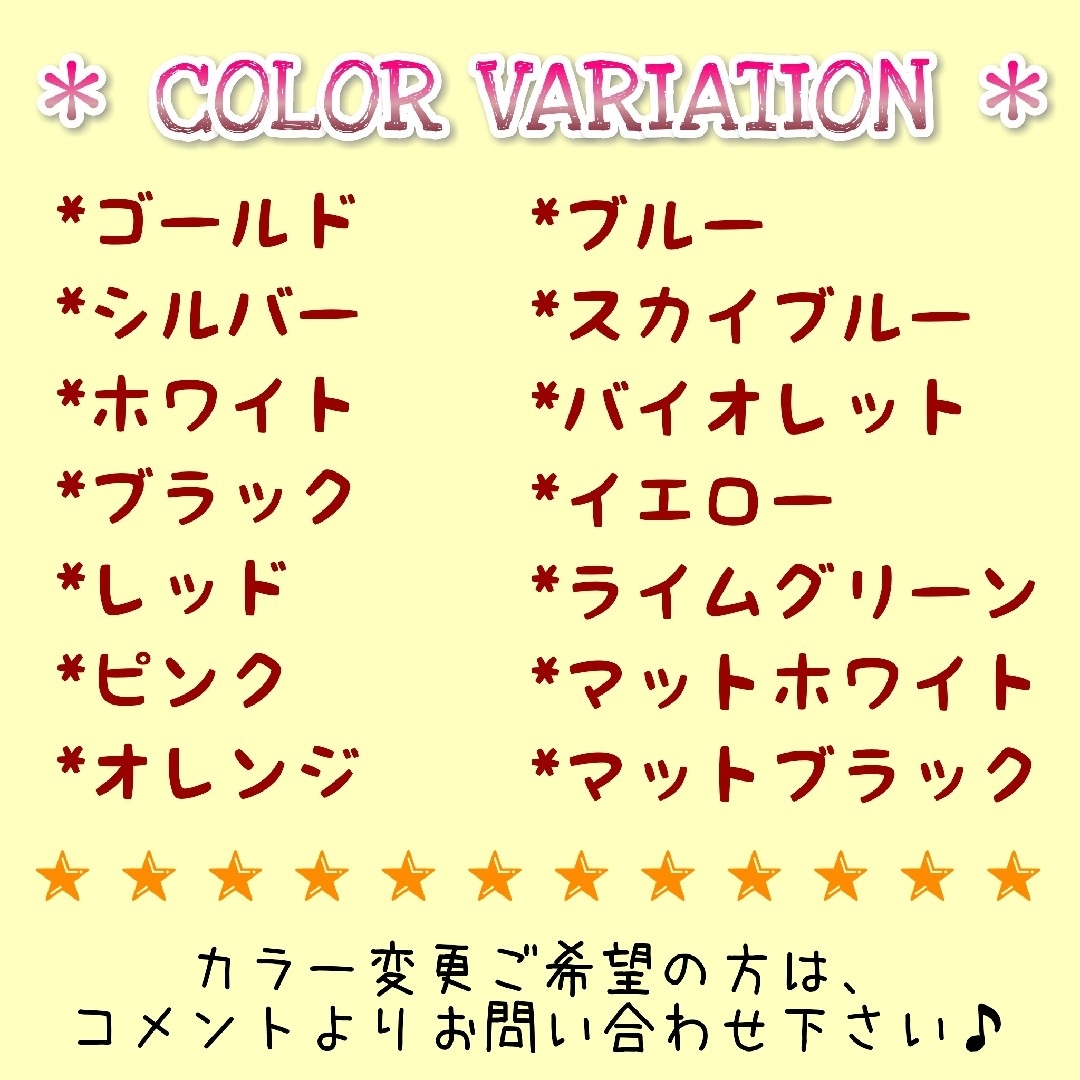 ＊ COLOR VARIATION ＊

*ゴールド
*シルバー
*ホワイト
*ブラック
*レッド
*ピンク
*オレンジ

*ブルー
*スカイブルー
*バイオレット
*イエロー
*ライムグリーン
*マットホワイト
*マットブラック

★★★★★★★★★★★★

カラー変更ご希望の方は、
コメントよりお問い合わせ下さい♪